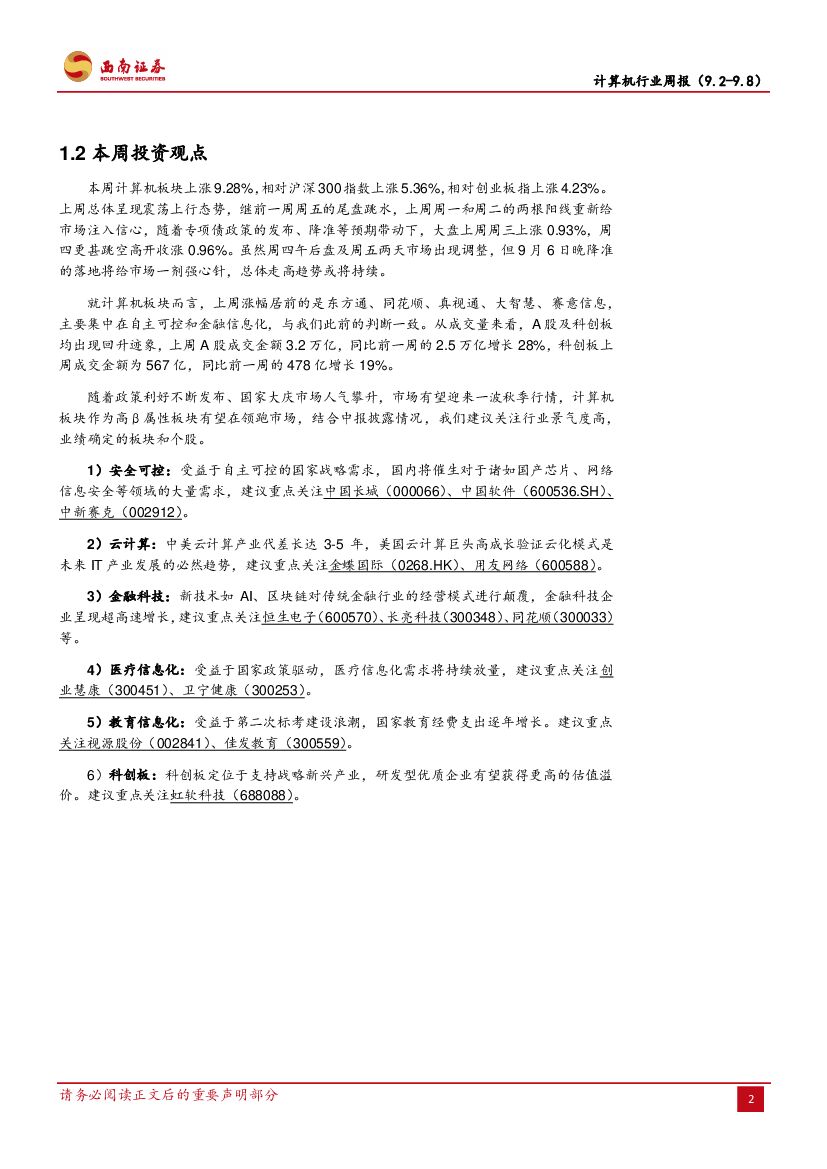 西南证券
SOUTHWEST SECURITIES

计算机行业周报（9.2-9.8）

1.2 本周投资观点

本周计算机板块上涨9.28%，相对沪深300指数上涨5.36%，相对创业板指上涨4.23%。上周总体呈现震荡上行态势，继前一周周五的尾盘跳水，上周周一和周二的两根阳线重新给市场注入信心，随着专项债政策的发布、降准等预期带动下，大盘上周周三上涨0.93%，周四更甚跳空高开收涨0.96%。虽然周四午后盘及周五两天市场出现调整，但9月6日晚降准的落地将给市场一剂强心针，总体走高趋势或将持续。

就计算机板块而言，上周涨幅居前的是东方通、同花顺、真视通、大智慧、赛意信息，主要集中在自主可控和金融信息化，与我们此前的判断一致。从成交量来看，A股及科创板均出现回升迹象，上周A股成交金额3.2万亿，同比前一周的2.5万亿增长28%，科创板上周成交金额为567亿，同比前一周的478亿增长19%。

随着政策利好不断发布、国家大庆市场人气攀升，市场有望迎来一波秋季行情，计算机板块作为高β属性板块有望在领跑市场，结合中报披露情况，我们建议关注行业景气度高，业绩确定的板块和个股。

1）安全可控：受益于自主可控的国家战略需求，国内将催生对于诸如国产芯片、网络信息安全等领域的大量需求，建议重点关注中国长城（000066）、中国软件（600536.SH）、中新赛克（002912）。

2）云计算：中美云计算产业代差长达3-5年，美国云计算巨头高成长验证云化模式是未来IT产业发展的必然趋势，建议重点关注金蝶国际（0268.HK）、用友网络（600588）。

3）金融科技：新技术如AI、区块链对传统金融行业的经营模式进行颠覆，金融科技企业呈现超高速增长，建议重点关注恒生电子（600570）、长亮科技（300348）、同花顺（300033）等。

4）医疗信息化：受益于国家政策驱动，医疗信息化需求将持续放量，建议重点关注创业慧康（300451）、卫宁健康（300253）。

5）教育信息化：受益于第二次标考建设浪潮，国家教育经费支出逐年增长。建议重点关注视源股份（002841）、佳发教育（300559）。

6）科创板：科创板定位于支持战略新兴产业，研发型优质企业有望获得更高的估值溢价。建议重点关注虹软科技（688088）。

请务必阅读正文后的重要声明部分

2